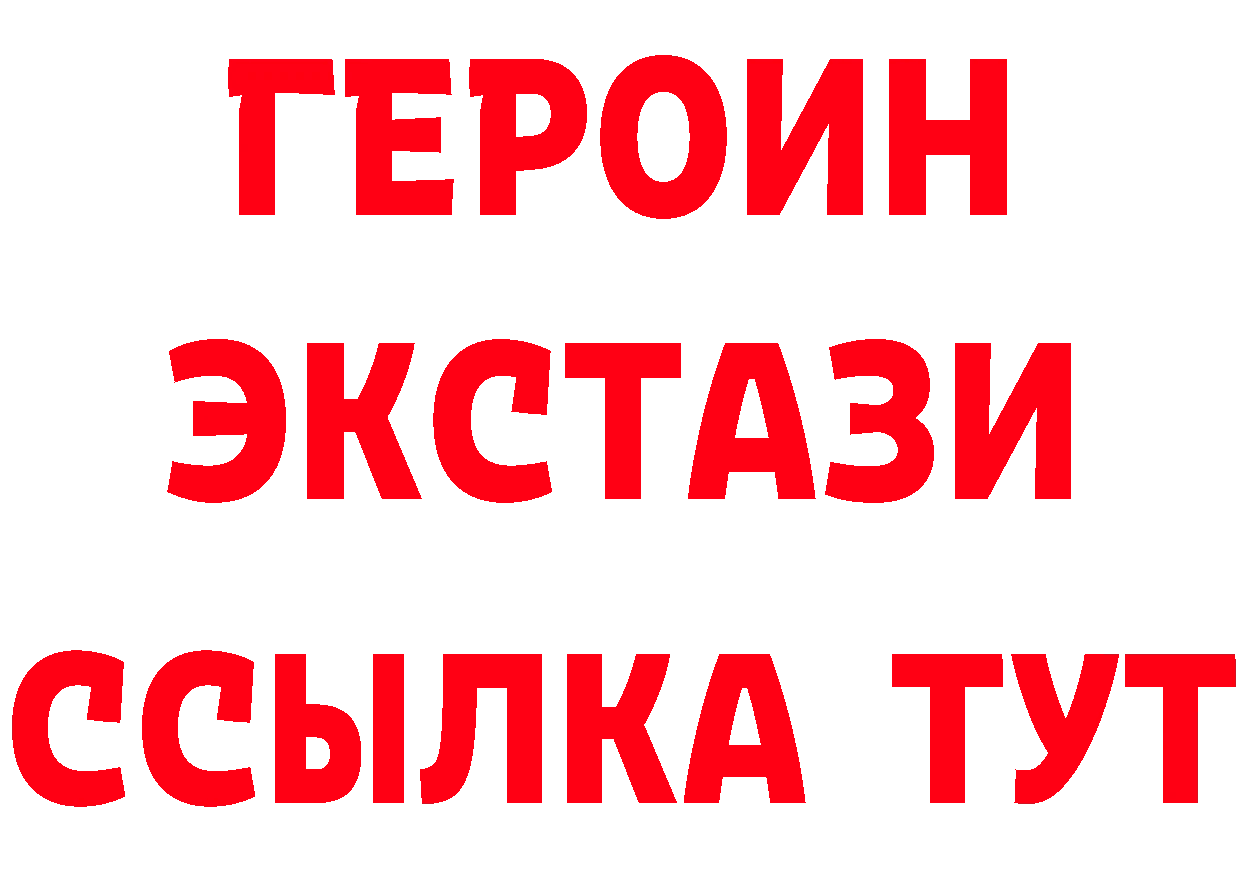 ГЕРОИН
ЭКСТАЗИ
ССЫЛКА ТУТ